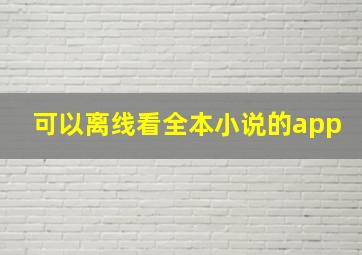 可以离线看全本小说的app